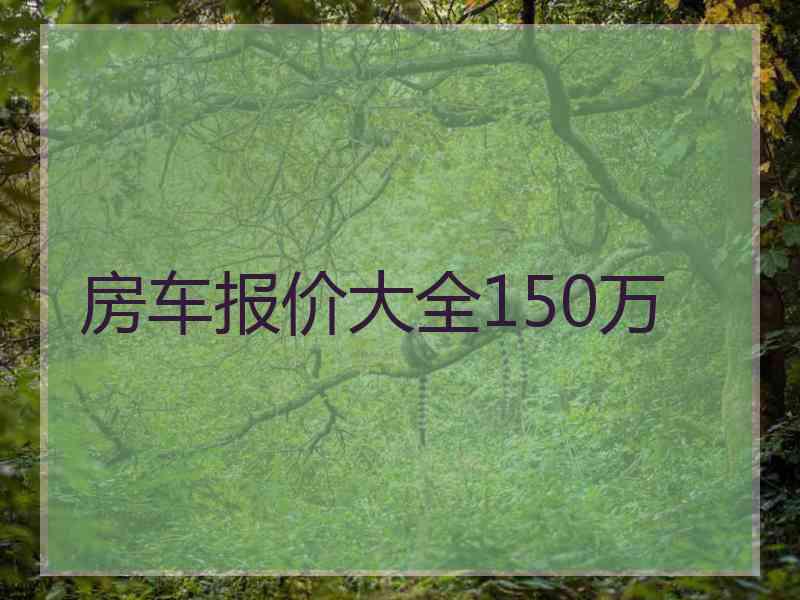 房车报价大全150万